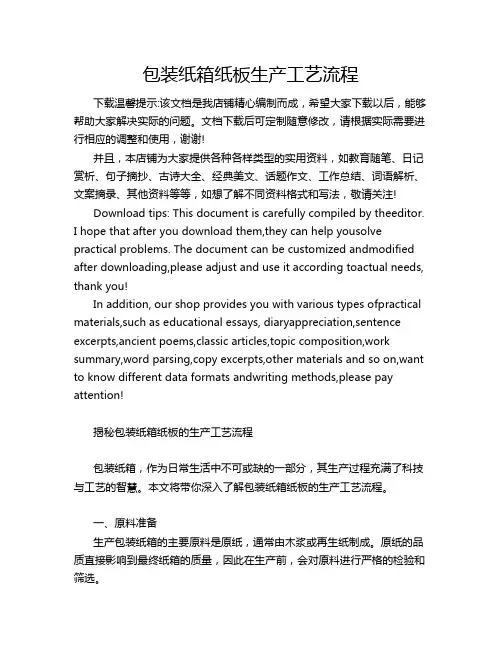 包装纸箱纸板生产工艺流程

下载温馨提示:该文档是我店铺精心编制而成，希望大家下载以后，能够帮助大家解决实际的问题。文档下载后可定制随意修改，请根据实际需要进行相应的调整和使用，谢谢!

并且，本店铺为大家提供各种各样类型的实用资料，如教育随笔、日记赏析、句子摘抄、古诗大全、经典美文、话题作文、工作总结、词语解析、文案摘录、其他资料等等，如想了解不同资料格式和写法，敬请关注!

Download tips: This document is carefully compiled by theeditor. I hope that after you download them,they can help yousolve practical problems. The document can be customized andmodified after downloading,please adjust and use it according toactual needs, thank you!

In addition, our shop provides you with various types ofpractical materials,such as educational essays, diaryappreciation,sentence excerpts,ancient poems,classic articles,topic composition,work summary,word parsing,copy excerpts,other materials and so on,want to know different data formats andwriting methods,please pay attention!

揭秘包装纸箱纸板的生产工艺流程

包装纸箱，作为日常生活中不可或缺的一部分，其生产过程充满了科技与工艺的智慧。本文将带你深入了解包装纸箱纸板的生产工艺流程。

一、原料准备

生产包装纸箱的主要原料是原纸，通常由木浆或再生纸制成。原纸的品质直接影响到最终纸箱的质量，因此在生产前，会对原料进行严格的检验和筛选。